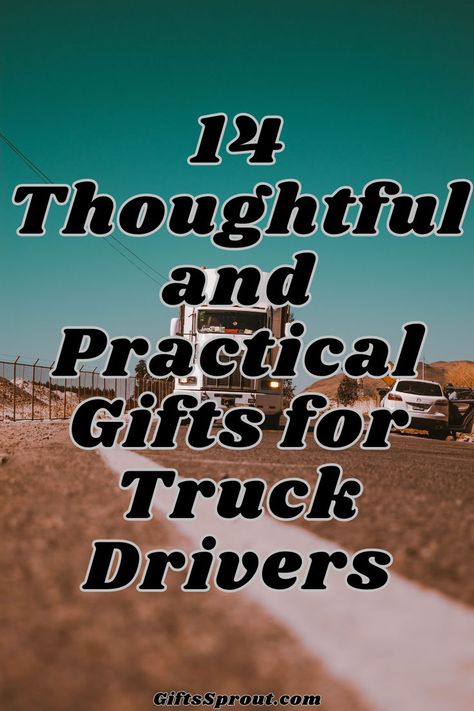 14 Thoughtful and Practical Gifts for Truck Drivers

GiftsSprout.com